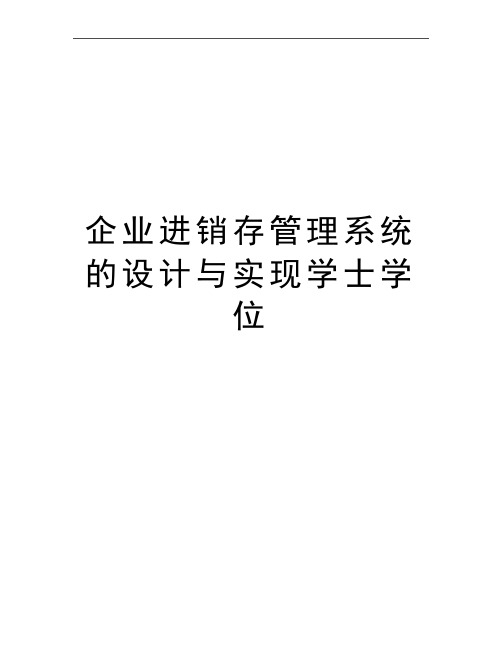 企业进销存管理系统的设计与实现学士学位